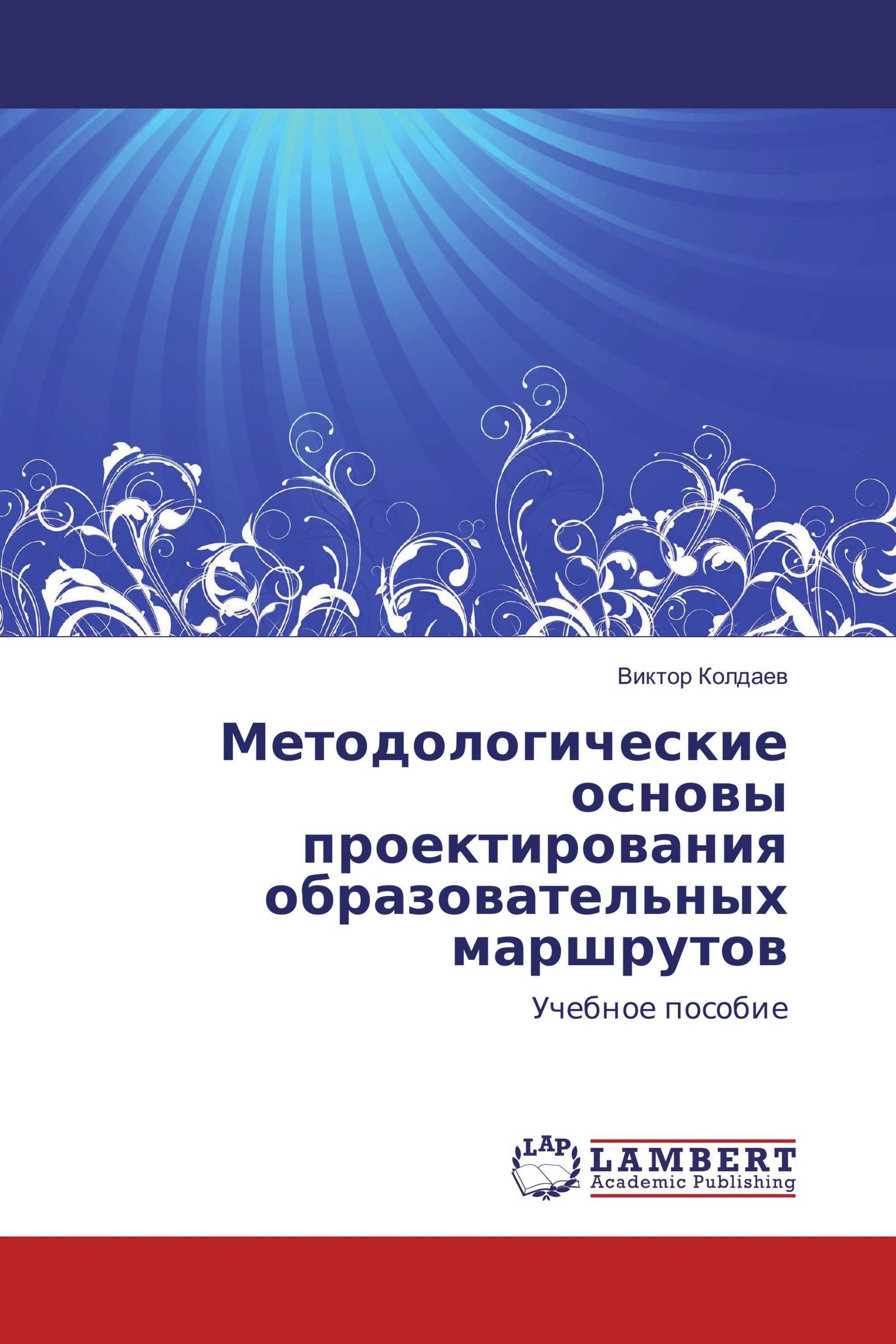 Виктор Колдаев

Методологические основы проектирования образовательных маршрутов

Учебное пособие

LAP

LAMBERT
Academic Publishing